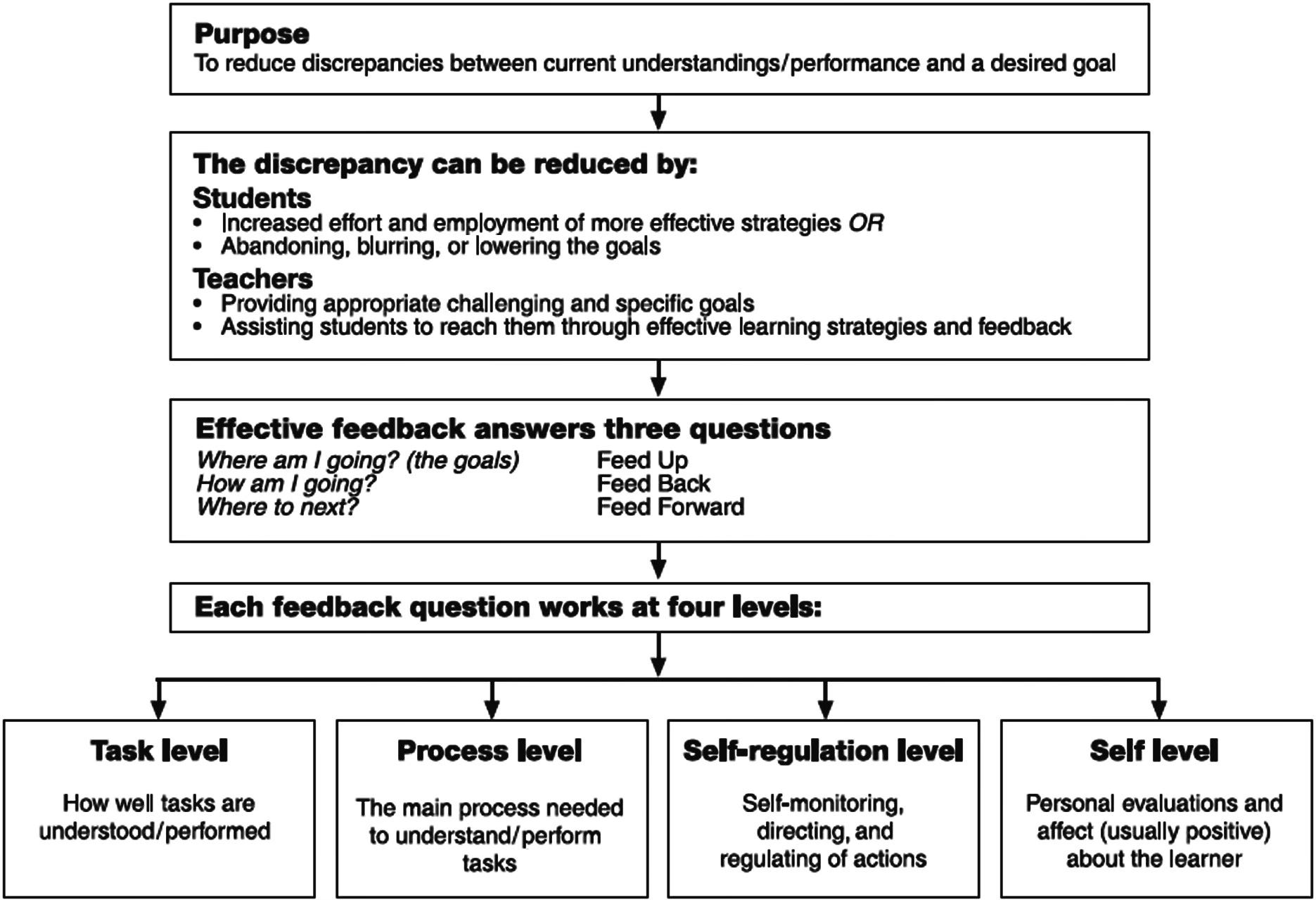 Purpose
To reduce discrepancies between current understandings/performance and a desired goal

The discrepancy can be reduced by:
Students
• Increased effort and employment of more effective strategies OR
• Abandoning, blurring, or lowering the goals
Teachers
• Providing appropriate challenging and specific goals
• Assisting students to reach them through effective learning strategies and feedback

Effective feedback answers three questions
Where am I going? (the goals) Feed Up
How am I going? Feed Back
Where to next? Feed Forward

Each feedback question works at four levels:

Task level
How well tasks are understood/performed

Process level
The main process needed to understand/perform tasks

Self-regulation level
Self-monitoring, directing, and regulating of actions

Self level
Personal evaluations and affect (usually positive) about the learner